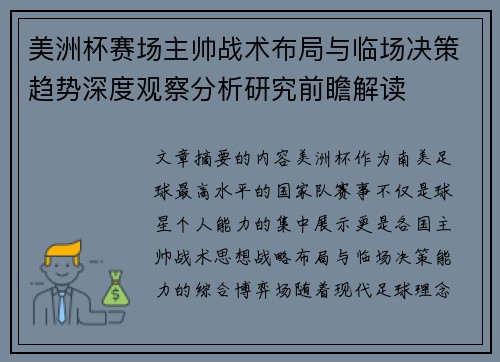 美洲杯赛场主帅战术布局与临场决策趋势深度观察分析研究前瞻解读

文章摘要的内容美洲杯作为南美足球最高水平的国家队赛事不仅是球星个人能力的集中展示更是各国主帅战术思想战略布局与临场决策能力的综合博弈场随着现代足球理念

$